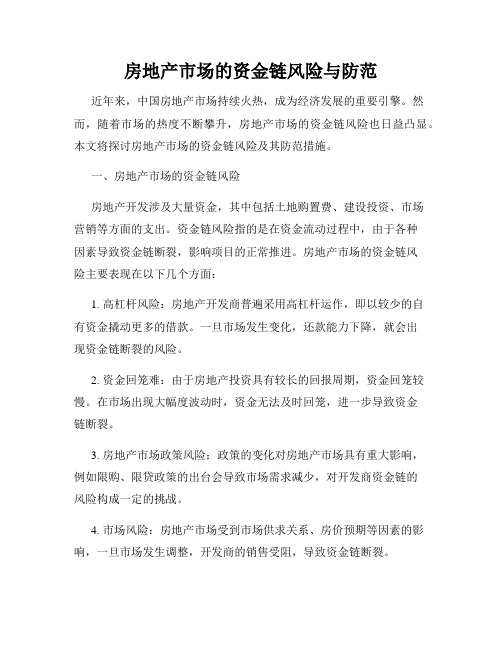 房地产市场的资金链风险与防范

近年来，中国房地产市场持续火热，成为经济发展的重要引擎。然而，随着市场的热度不断攀升，房地产市场的资金链风险也日益凸显。本文将探讨房地产市场的资金链风险及其防范措施。

一、房地产市场的资金链风险

房地产开发涉及大量资金，其中包括土地购置费、建设投资、市场营销等方面的支出。资金链风险指的是在资金流动过程中，由于各种因素导致资金链断裂，影响项目的正常推进。房地产市场的资金链风险主要表现在以下几个方面：

1. 高杠杆风险：房地产开发商普遍采用高杠杆运作，即以较少的自有资金撬动更多的借款。一旦市场发生变化，还款能力下降，就会出现资金链断裂的风险。

2. 资金回笼难：由于房地产投资具有较长的回报周期，资金回笼较慢。在市场出现大幅度波动时，资金无法及时回笼，进一步导致资金链断裂。

3. 房地产市场政策风险：政策的变化对房地产市场具有重大影响，例如限购、限贷政策的出台会导致市场需求减少，对开发商资金链的风险构成一定的挑战。

4. 市场风险：房地产市场受到市场供求关系、房价预期等因素的影响，一旦市场发生调整，开发商的销售受阻，导致资金链断裂。